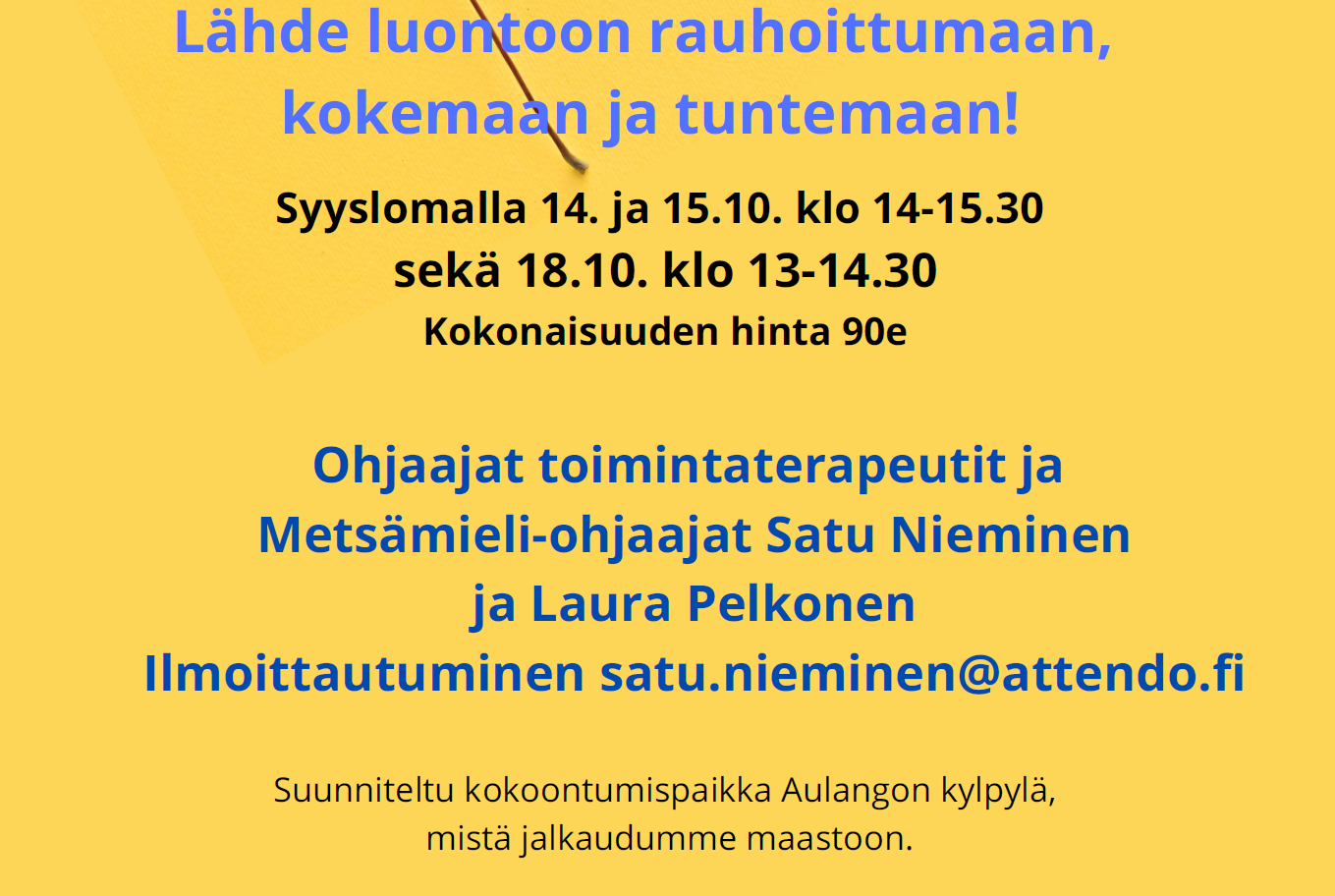 Lähde luontoon rauhoittumaan, kokemaan ja tuntemaan!

Syyslomalla 14. ja 15.10. klo 14-15.30
sekä 18.10. klo 13-14.30
Kokonaisuuden hinta 90e

Ohjaajat toimintaterapeutit ja Metsämieli-ohjaajat Satu Nieminen ja Laura Pelkonen
Ilmoittautuminen satu.nieminen@attendo.fi

Suunniteltu kokoontumispaikka Aulangon kylpylä, mistä jalkaudumme maastoon.